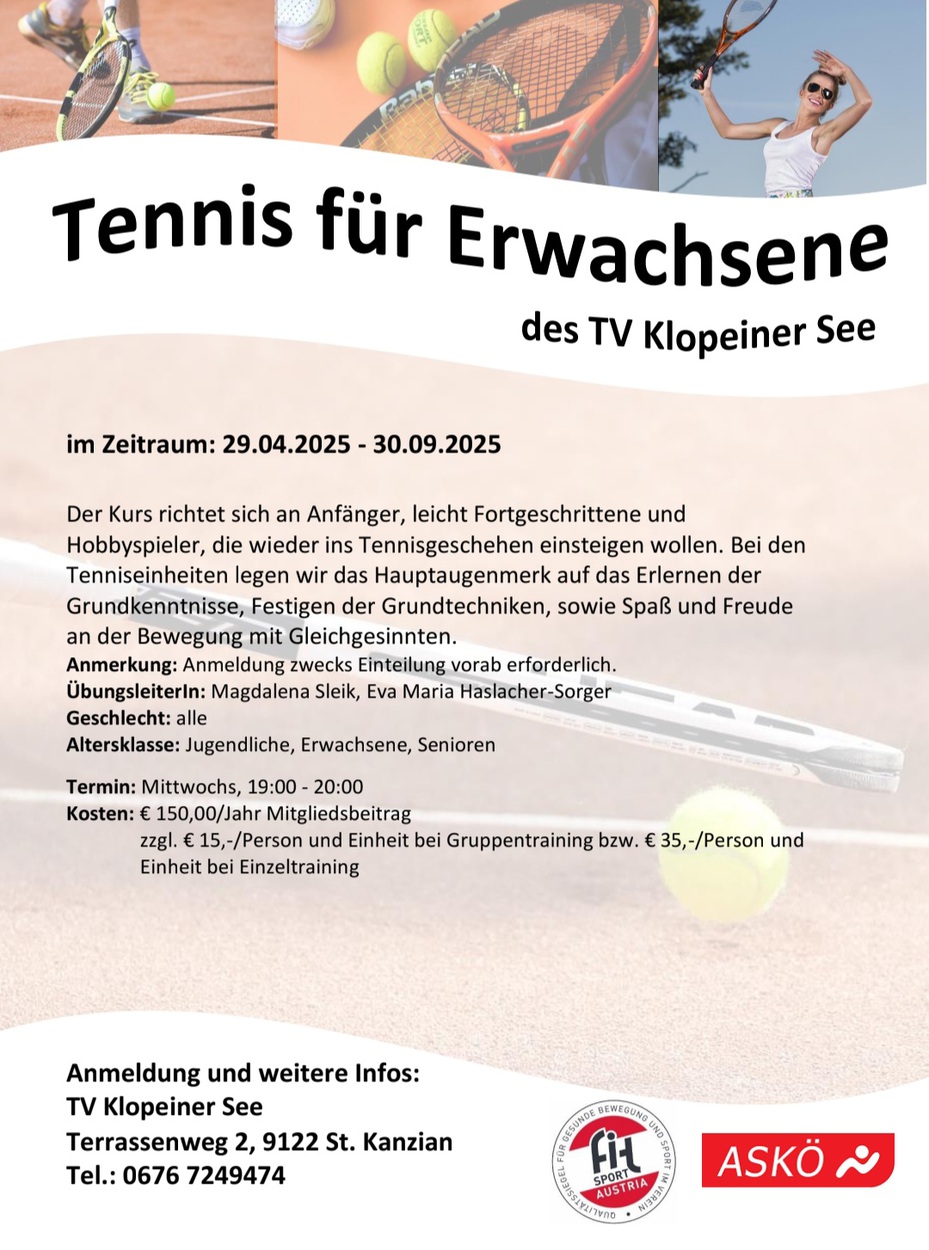 Tennis für Erwachsene
des TV Klopeiner See

im Zeitraum: 29.04.2025 - 30.09.2025

Der Kurs richtet sich an Anfänger, leicht Fortgeschrittene und Hobbyspieler, die wieder ins Tennisgeschehen einsteigen wollen. Bei den Tenniseinheiten legen wir das Hauptaugenmerk auf das Erlernen der Grundkenntnisse, Festigen der Grundtechniken, sowie Spaß und Freude an der Bewegung mit Gleichgesinnten.
Anmerkung: Anmeldung zwecks Einteilung vorab erforderlich.
ÜbungsleiterIn: Magdalena Sleik, Eva Maria Haslacher-Sorger
Geschlecht: alle
Altersklasse: Jugendliche, Erwachsene, Senioren

Termin: Mittwochs, 19:00 - 20:00
Kosten: € 150,00/Jahr Mitgliedsbeitrag
zzgl. € 15,-/Person und Einheit bei Gruppentraining bzw. € 35,-/Person und Einheit bei Einzeltraining

Anmeldung und weitere Infos:
TV Klopeiner See
Terrassenweg 2, 9122 St. Kanzian
Tel.: 0676 7249474

QUALITÄTSSIEGEL FÜR GESUNDE BEWEGUNG UND SPORT IM VEREIN
fit SPORT AUSTRIA

ASKÖ